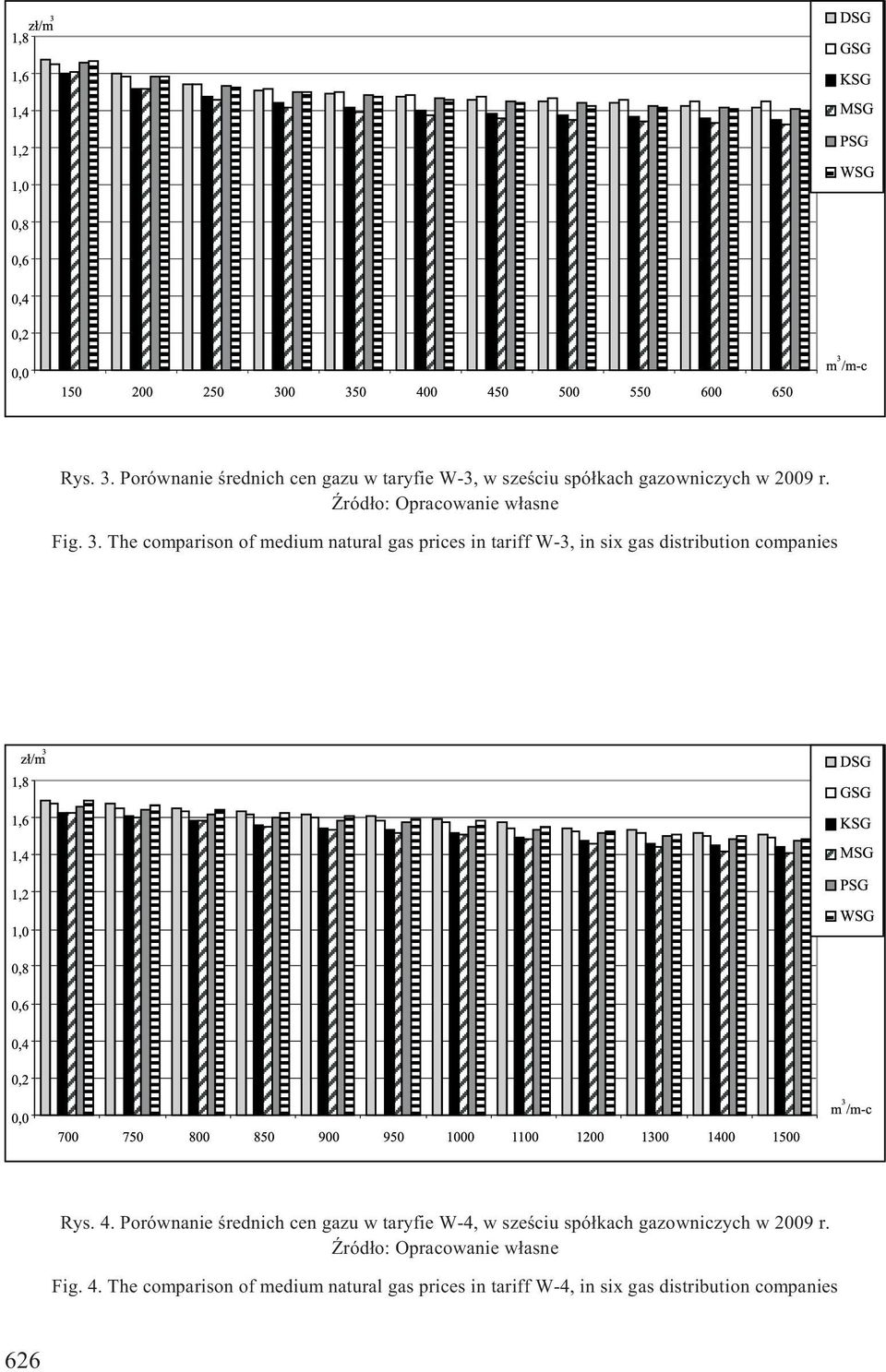 zł/m$^3$

1,8
1,6
1,4
1,2
1,0
0,8
0,6
0,4
0,2
0,0

150 200 250 300 350 400 450 500 550 600 650

m$^3$/m-c

DSG
GSG
KSG
MSG
PSG
WSG

Rys. 3. Porównanie średnich cen gazu w taryfie W-3, w sześciu spółkach gazowniczych w 2009 r. Źródło: Opracowanie własne

Fig. 3. The comparison of medium natural gas prices in tariff W-3, in six gas distribution companies

zł/m$^3$

1,8
1,6
1,4
1,2
1,0
0,8
0,6
0,4
0,2
0,0

700 750 800 850 900 950 1000 1100 1200 1300 1400 1500

m$^3$/m-c

DSG
GSG
KSG
MSG
PSG
WSG

Rys. 4. Porównanie średnich cen gazu w taryfie W-4, w sześciu spółkach gazowniczych w 2009 r. Źródło: Opracowanie własne

Fig. 4. The comparison of medium natural gas prices in tariff W-4, in six gas distribution companies

626